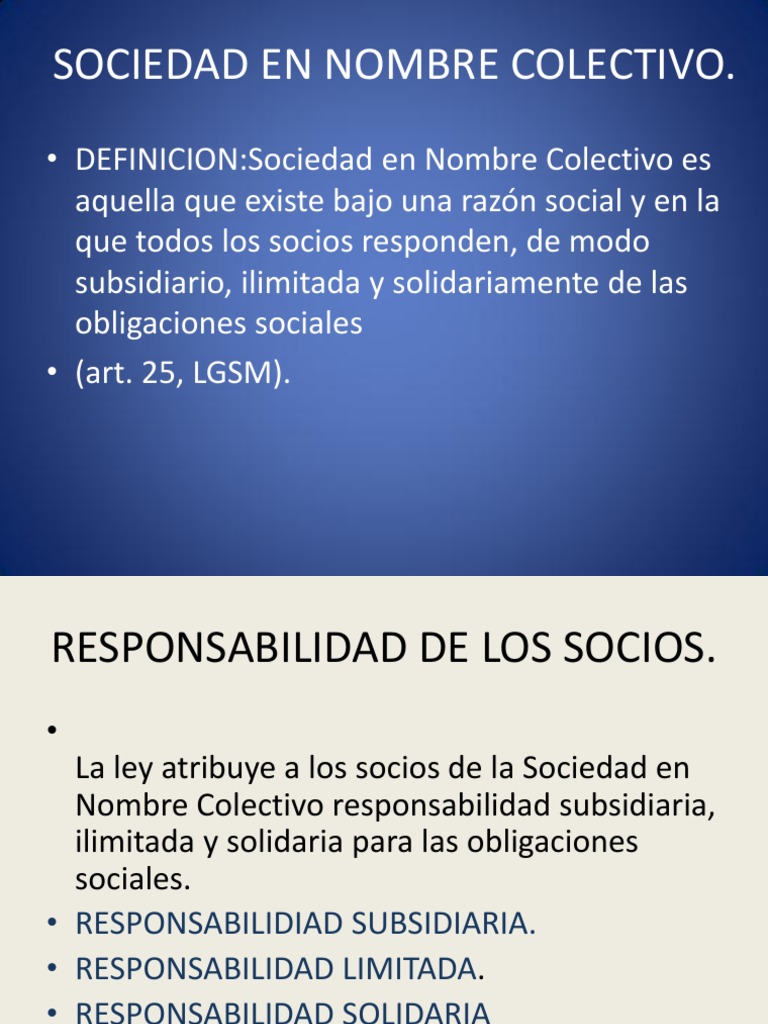 SOCIEDAD EN NOMBRE COLECTIVO.

• DEFINICION:Sociedad en Nombre Colectivo es aquella que existe bajo una razón social y en la que todos los socios responden, de modo subsidiario, ilimitada y solidariamente de las obligaciones sociales
• (art. 25, LGSM).

RESPONSABILIDAD DE LOS SOCIOS.

•
La ley atribuye a los socios de la Sociedad en Nombre Colectivo responsabilidad subsidiaria, ilimitada y solidaria para las obligaciones sociales.
• RESPONSABILIDIAD SUBSIDIARIA.
• RESPONSABILIDAD LIMITADA.
• RESPONSABILIDAD SOLIDARIA